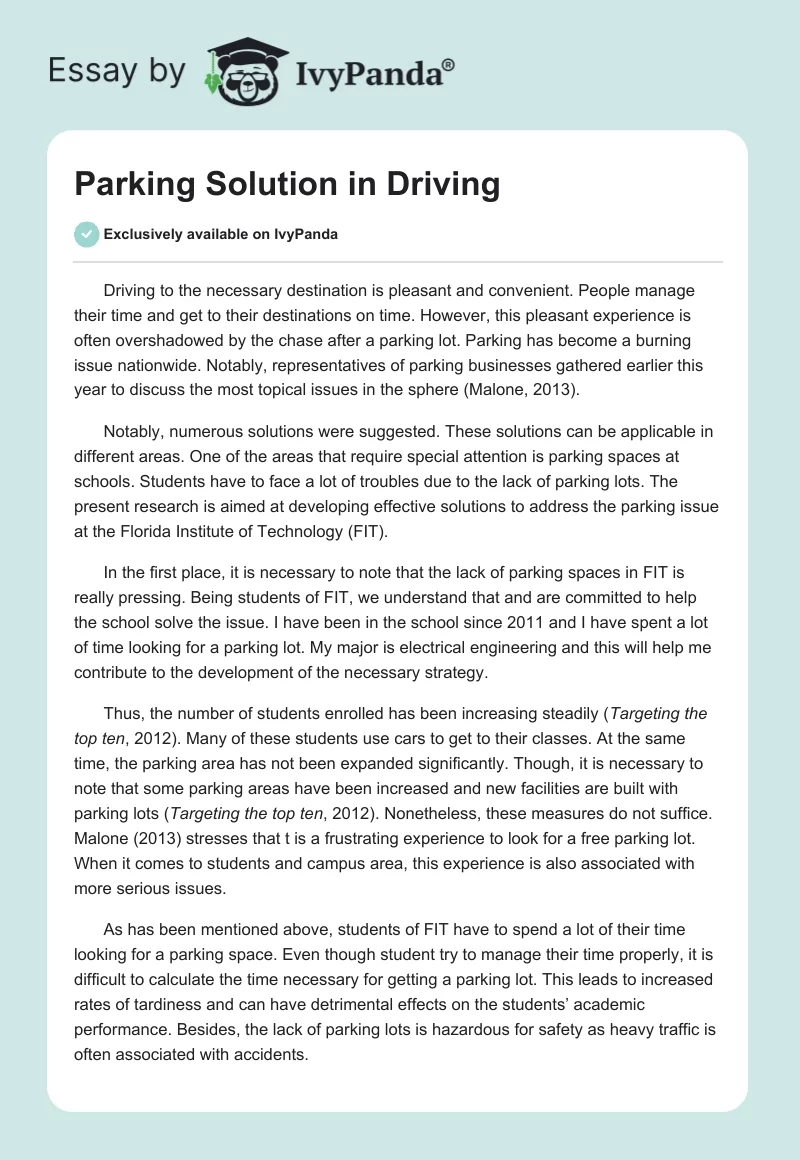 Essay by IvyPanda®

Parking Solution in Driving

Exclusively available on IvyPanda

Driving to the necessary destination is pleasant and convenient. People manage their time and get to their destinations on time. However, this pleasant experience is often overshadowed by the chase after a parking lot. Parking has become a burning issue nationwide. Notably, representatives of parking businesses gathered earlier this year to discuss the most topical issues in the sphere (Malone, 2013).

Notably, numerous solutions were suggested. These solutions can be applicable in different areas. One of the areas that require special attention is parking spaces at schools. Students have to face a lot of troubles due to the lack of parking lots. The present research is aimed at developing effective solutions to address the parking issue at the Florida Institute of Technology (FIT).

In the first place, it is necessary to note that the lack of parking spaces in FIT is really pressing. Being students of FIT, we understand that and are committed to help the school solve the issue. I have been in the school since 2011 and I have spent a lot of time looking for a parking lot. My major is electrical engineering and this will help me contribute to the development of the necessary strategy.

Thus, the number of students enrolled has been increasing steadily (Targeting the top ten, 2012). Many of these students use cars to get to their classes. At the same time, the parking area has not been expanded significantly. Though, it is necessary to note that some parking areas have been increased and new facilities are built with parking lots (Targeting the top ten, 2012). Nonetheless, these measures do not suffice. Malone (2013) stresses that t is a frustrating experience to look for a free parking lot. When it comes to students and campus area, this experience is also associated with more serious issues.

As has been mentioned above, students of FIT have to spend a lot of their time looking for a parking space. Even though student try to manage their time properly, it is difficult to calculate the time necessary for getting a parking lot. This leads to increased rates of tardiness and can have detrimental effects on the students' academic performance. Besides, the lack of parking lots is hazardous for safety as heavy traffic is often associated with accidents.